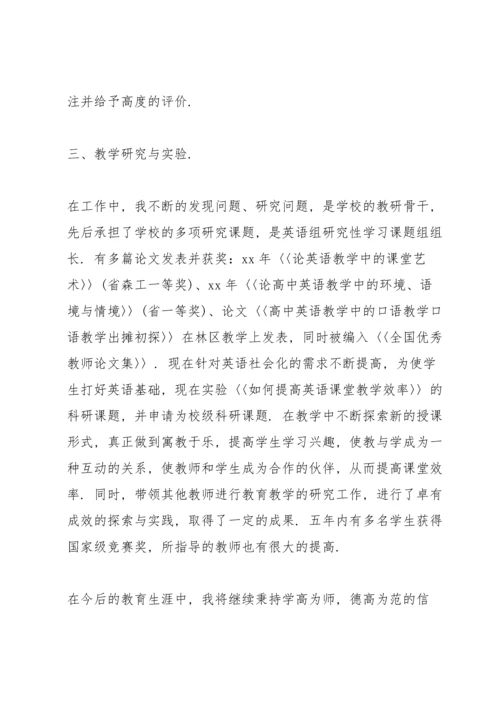 注并给予高度的评价.

三、教学研究与实验.

在工作中，我不断的发现问题、研究问题，是学校的教研骨干，先后承担了学校的多项研究课题，是英语组研究性学习课题组组长. 有多篇论文发表并获奖：xx 年〈〈论英语教学中的课堂艺术〉〉(省森工一等奖)、xx 年〈〈论高中英语教学中的环境、语境与情境〉〉(省一等奖)、论文〈〈高中英语教学中的口语教学口语教学出摊初探〉〉在林区教学上发表，同时被编入〈〈全国优秀教师论文集〉〉. 现在针对英语社会化的需求不断提高，为使学生打好英语基础，现在实验〈〈如何提高英语课堂教学效率〉〉的科研课题，并申请为校级科研课题. 在教学中不断探索新的授课形式，真正做到寓教于乐，提高学生学习兴趣，使教与学成为一种互动的关系，使教师和学生成为合作的伙伴，从而提高课堂效率. 同时，带领其他教师进行教育教学的研究工作，进行了卓有成效的探索与实践，取得了一定的成果. 五年内有多名学生获得国家级竞赛奖，所指导的教师也有很大的提高.

在今后的教育生涯中，我将继续秉持学高为师，德高为范的信